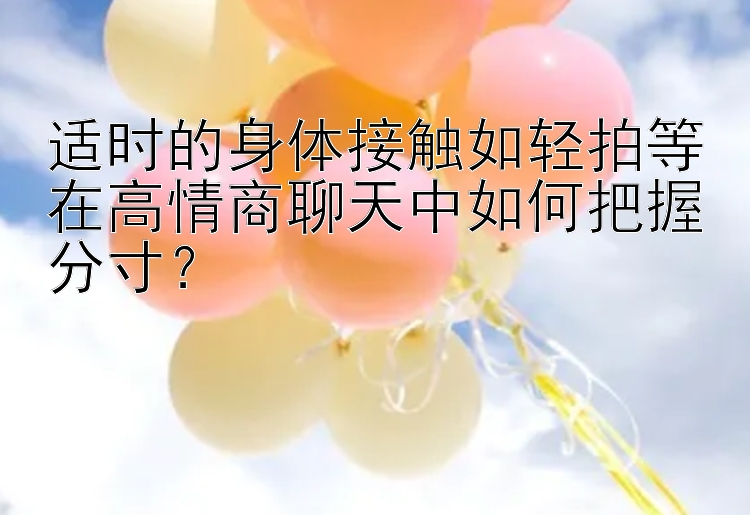 适时的身体接触如轻拍等在高情商聊天中如何把握分寸？